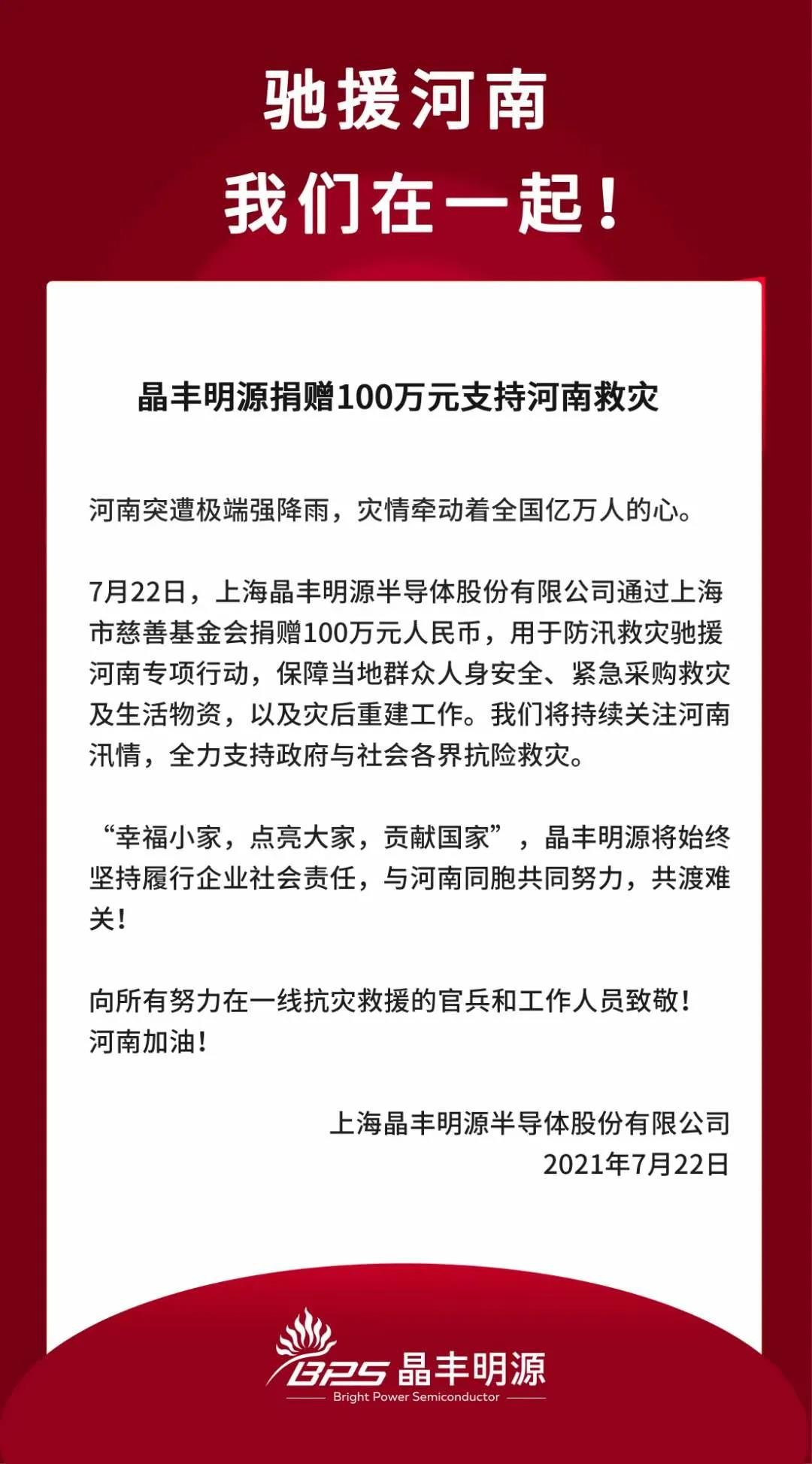 驰援河南
我们在一起！

晶丰明源捐赠100万元支持河南救灾

河南突遭极端强降雨，灾情牵动着全国亿万人的心。

7月22日，上海晶丰明源半导体股份有限公司通过上海市慈善基金会捐赠100万元人民币，用于防汛救灾驰援河南专项行动，保障当地群众人身安全、紧急采购救灾及生活物资，以及灾后重建工作。我们将持续关注河南汛情，全力支持政府与社会各界抗险救灾。

“幸福小家，点亮大家，贡献国家”，晶丰明源将始终坚持履行企业社会责任，与河南同胞共同努力，共渡难关！

向所有努力在一线抗灾救援的官兵和工作人员致敬！
河南加油！

上海晶丰明源半导体股份有限公司
2021年7月22日

BPS 晶丰明源
Bright Power Semiconductor